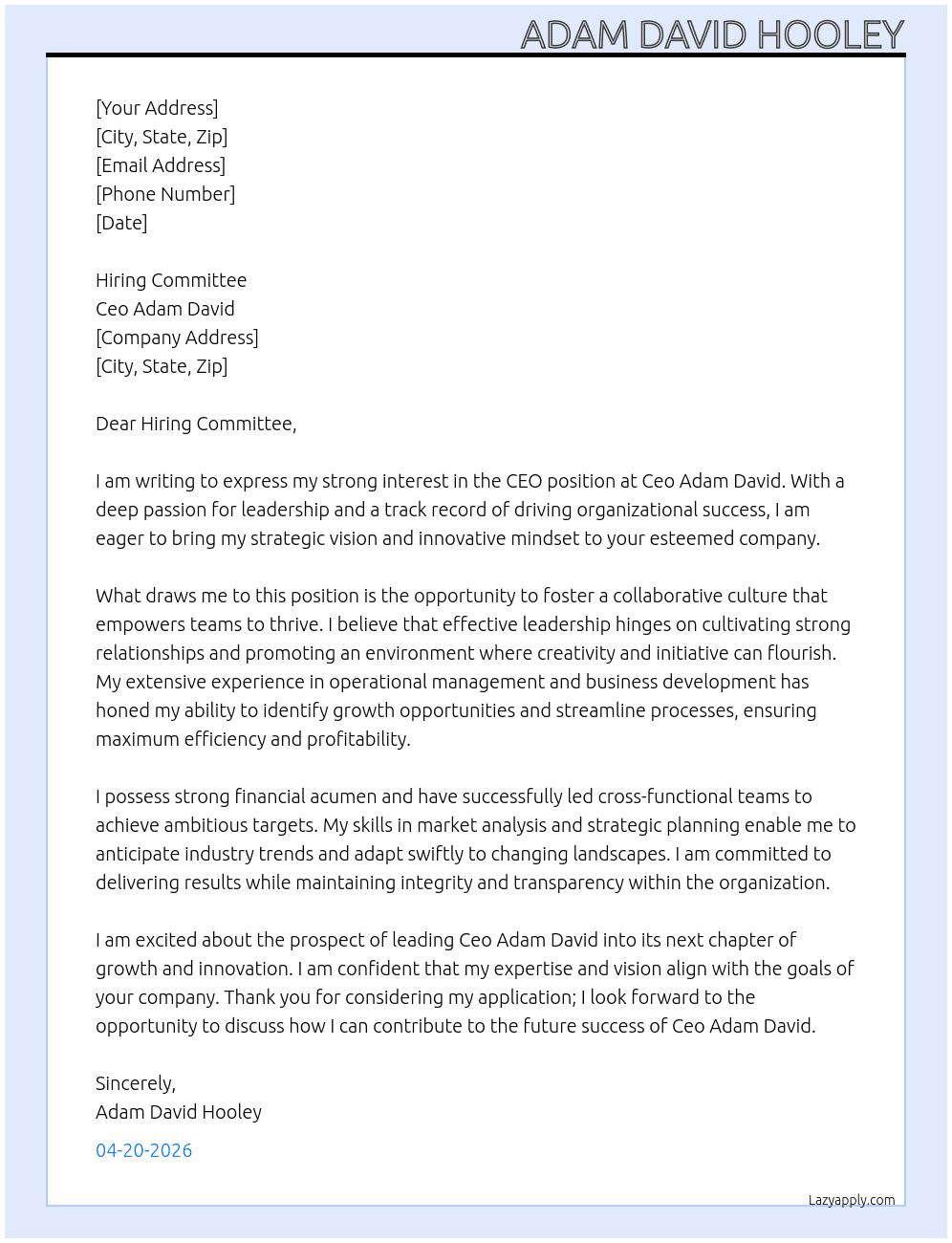 ADAM DAVID HOOLEY

[Your Address]
[City, State, Zip]
[Email Address]
[Phone Number]
[Date]

Hiring Committee
Ceo Adam David
[Company Address]
[City, State, Zip]

Dear Hiring Committee,

I am writing to express my strong interest in the CEO position at Ceo Adam David. With a deep passion for leadership and a track record of driving organizational success, I am eager to bring my strategic vision and innovative mindset to your esteemed company.

What draws me to this position is the opportunity to foster a collaborative culture that empowers teams to thrive. I believe that effective leadership hinges on cultivating strong relationships and promoting an environment where creativity and initiative can flourish. My extensive experience in operational management and business development has honed my ability to identify growth opportunities and streamline processes, ensuring maximum efficiency and profitability.

I possess strong financial acumen and have successfully led cross-functional teams to achieve ambitious targets. My skills in market analysis and strategic planning enable me to anticipate industry trends and adapt swiftly to changing landscapes. I am committed to delivering results while maintaining integrity and transparency within the organization.

I am excited about the prospect of leading Ceo Adam David into its next chapter of growth and innovation. I am confident that my expertise and vision align with the goals of your company. Thank you for considering my application; I look forward to the opportunity to discuss how I can contribute to the future success of Ceo Adam David.

Sincerely,
Adam David Hooley

04-20-2026

Lazyapply.com